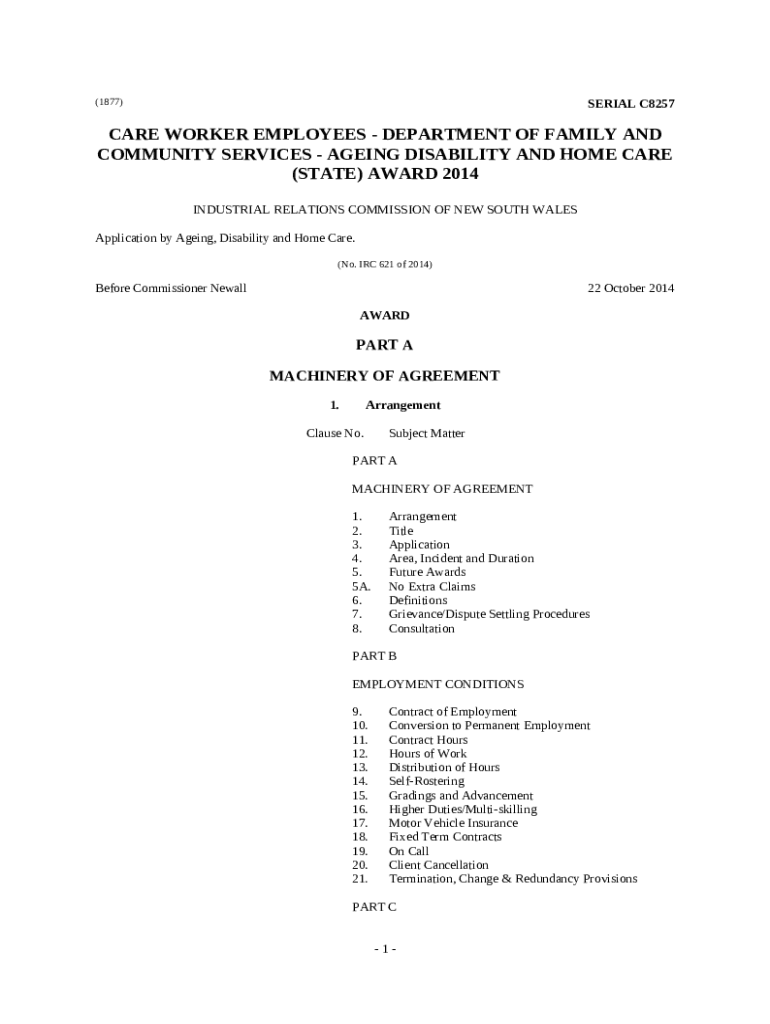 (1877)

SERIAL C8257

CARE WORKER EMPLOYEES - DEPARTMENT OF FAMILY AND COMMUNITY SERVICES - AGEING DISABILITY AND HOME CARE (STATE) AWARD 2014

INDUSTRIAL RELATIONS COMMISSION OF NEW SOUTH WALES

Application by Ageing, Disability and Home Care.

(No. IRC 621 of 2014)

Before Commissioner Newall

22 October 2014

AWARD

PART A

MACHINERY OF AGREEMENT

1. Arrangement

Clause No. Subject Matter

PART A

MACHINERY OF AGREEMENT

1. Arrangement
2. Title
3. Application
4. Area, Incident and Duration
5. Future Awards
5A. No Extra Claims
6. Definitions
7. Grievance/Dispute Settling Procedures
8. Consultation

PART B

EMPLOYMENT CONDITIONS

9. Contract of Employment
10. Conversion to Permanent Employment
11. Contract Hours
12. Hours of Work
13. Distribution of Hours
14. Self-Rostering
15. Gradings and Advancement
16. Higher Duties/Multi-skilling
17. Motor Vehicle Insurance
18. Fixed Term Contracts
19. On Call
20. Client Cancellation
21. Termination, Change & Redundancy Provisions

PART C

- 1 -